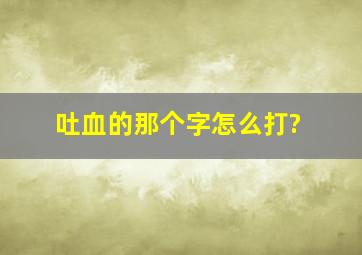 吐血的那个字怎么打?